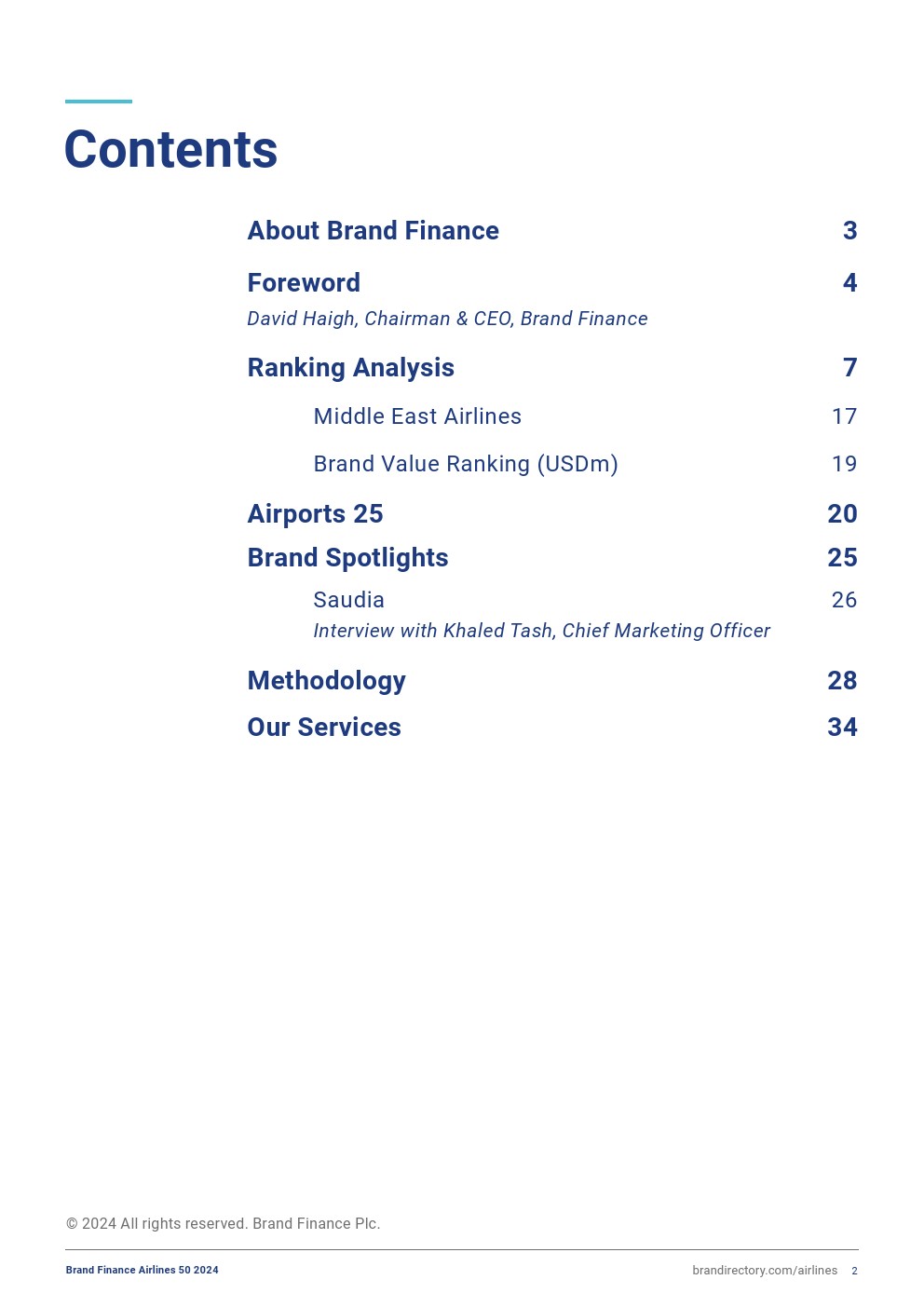 Contents

About Brand Finance 3

Foreword 4
David Haigh, Chairman & CEO, Brand Finance

Ranking Analysis 7

Middle East Airlines 17

Brand Value Ranking (USDm) 19

Airports 25 20

Brand Spotlights 25

Saudia 26
Interview with Khaled Tash, Chief Marketing Officer

Methodology 28

Our Services 34

© 2024 All rights reserved. Brand Finance Plc.

Brand Finance Airlines 50 2024

brandirectory.com/airlines 2